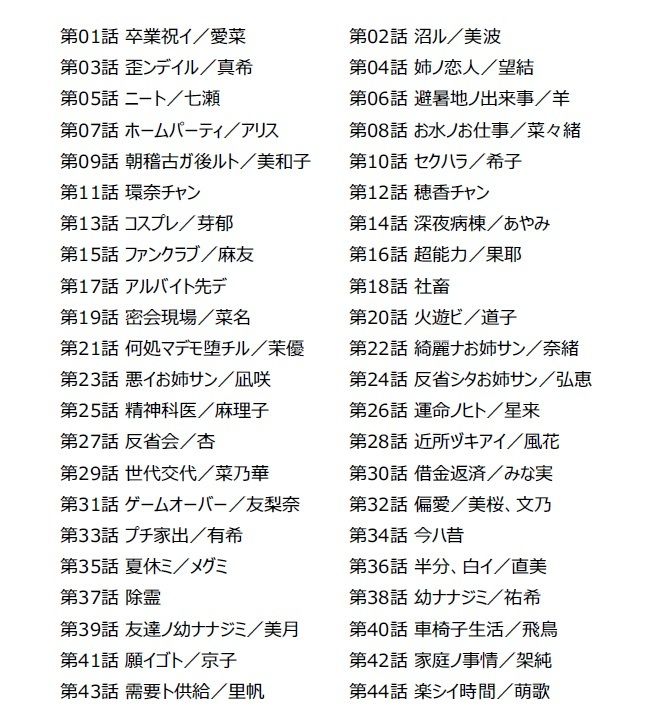 第01話 卒業祝イ／愛菜
第03話 歪ンデイル／真希
第05話 ニート／七瀬
第07話 ホームパーティ／アリス
第09話 朝稽古ガ後ルト／美和子
第11話 環奈チャン
第13話 コスプレ／芽郁
第15話 ファンクラブ／麻友
第17話 アルバイト先デ
第19話 密会現場／菜名
第21話 何処マデモ堕チル／茉優
第23話 悪イお姉サン／凪咲
第25話 精神科医／麻理子
第27話 反省会／杏
第29話 世代交代／菜乃華
第31話 ゲームオーバー／友梨奈
第33話 プチ家出／有希
第35話 夏休ミ／メグミ
第37話 除霊
第39話 友達ノ幼ナナジミ／美月
第41話 願イゴト／京子
第43話 需要ト供給／里帆

第02話 沼ル／美波
第04話 姉ノ恋人／望結
第06話 避暑地ノ出来事／羊
第08話 お水ノお仕事／菜々緒
第10話 セクハラ／希子
第12話 穂香チャン
第14話 深夜病棟／あやみ
第16話 超能力／果耶
第18話 社畜
第20話 火遊ビ／道子
第22話 綺麗ナお姉サン／奈緒
第24話 反省シタお姉サン／弘恵
第26話 運命ノヒト／星来
第28話 近所ヅキアイ／風花
第30話 借金返済／みな実
第32話 偏愛／美桜、文乃
第34話 今ハ昔
第36話 半分、白イ／直美
第38話 幼ナナジミ／祐希
第40話 車椅子生活／飛鳥
第42話 家庭ノ事情／架純
第44話 楽シイ時間／萌歌